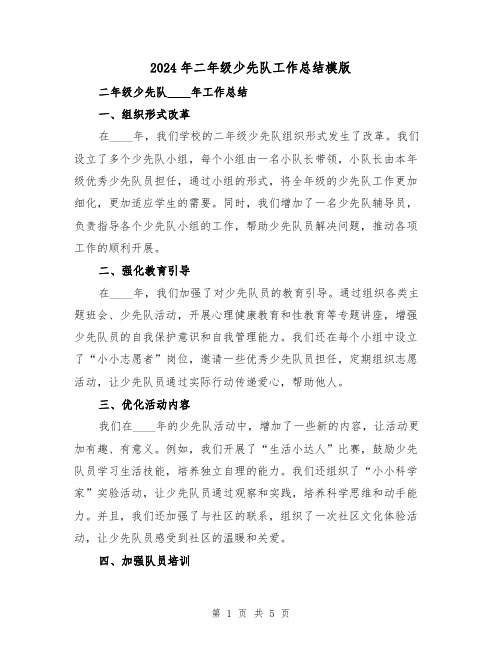 2024年二年级少先队工作总结模版

二年级少先队____年工作总结

一、组织形式改革

在____年，我们学校的二年级少先队组织形式发生了改革。我们设立了多个少先队小组，每个小组由一名小队长带领，小队长由本年级优秀少先队员担任，通过小组的形式，将全年级的少先队工作更加细化，更加适应学生的需要。同时，我们增加了一名少先队辅导员，负责指导各个少先队小组的工作，帮助少先队员解决问题，推动各项工作的顺利开展。

二、强化教育引导

在____年，我们加强了对少先队员的教育引导。通过组织各类主题班会、少先队活动，开展心理健康教育和性教育等专题讲座，增强少先队员的自我保护意识和自我管理能力。我们还在每个小组中设立了“小小志愿者”岗位，邀请一些优秀少先队员担任，定期组织志愿活动，让少先队员通过实际行动传递爱心，帮助他人。

三、优化活动内容

我们在____年的少先队活动中，增加了一些新的内容，让活动更加有趣、有意义。例如，我们开展了“生活小达人”比赛，鼓励少先队员学习生活技能，培养独立自理的能力。我们还组织了“小小科学家”实验活动，让少先队员通过观察和实践，培养科学思维和动手能力。并且，我们还加强了与社区的联系，组织了一次社区文化体验活动，让少先队员感受到社区的温暖和关爱。

四、加强队员培训

第 1 页 共 5 页